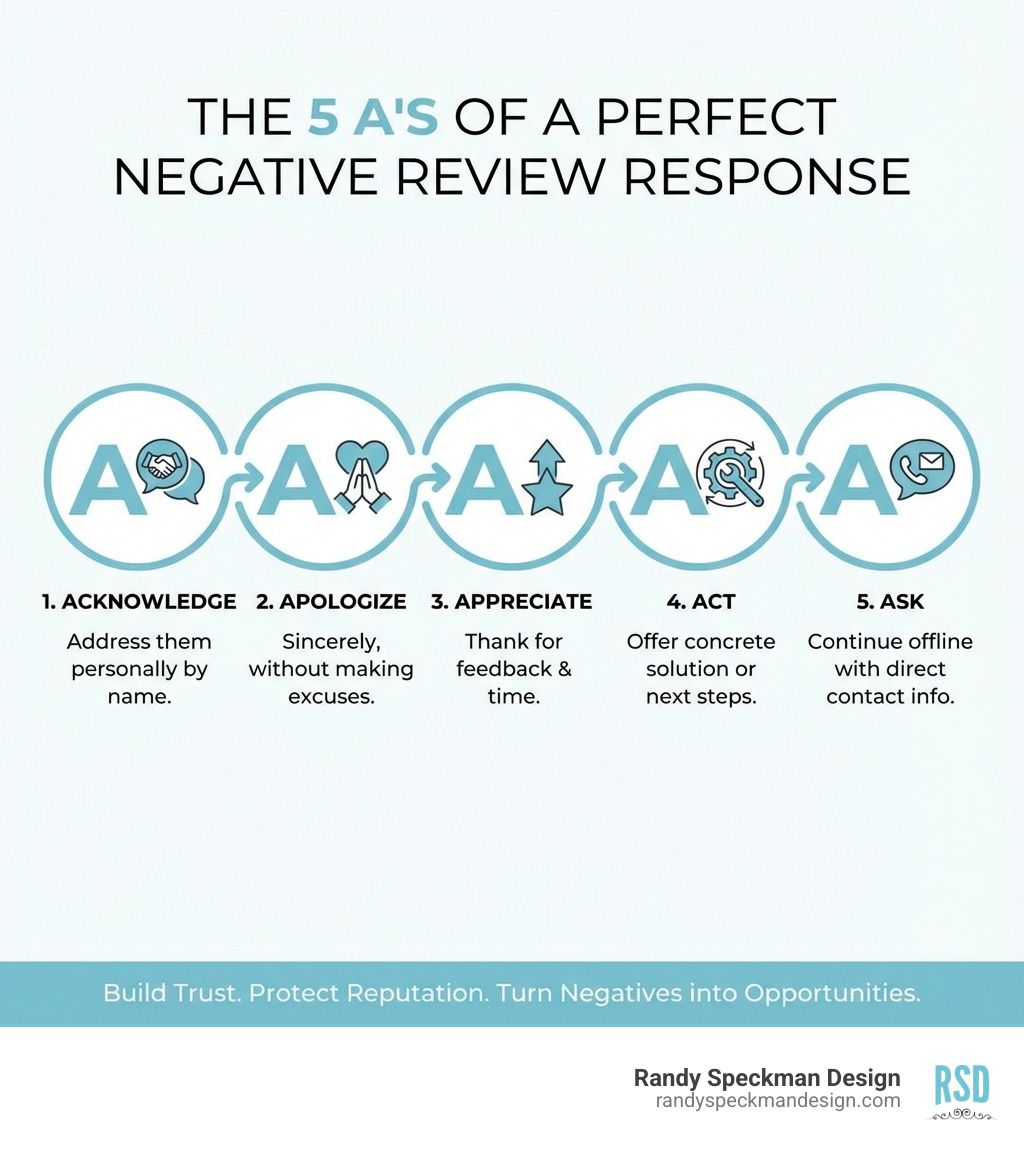 THE 5 A'S OF A PERFECT NEGATIVE REVIEW RESPONSE

A A A A A

1. ACKNOWLEDGE
Address them personally by name.

2. APOLOGIZE
Sincerely, without making excuses.

3. APPRECIATE
Thank for feedback & time.

4. ACT
Offer concrete solution or next steps.

5. ASK
Continue offline with direct contact info.

Build Trust. Protect Reputation. Turn Negatives into Opportunities.

Randy Speckman Design
randyspeckmandesign.com
RSD